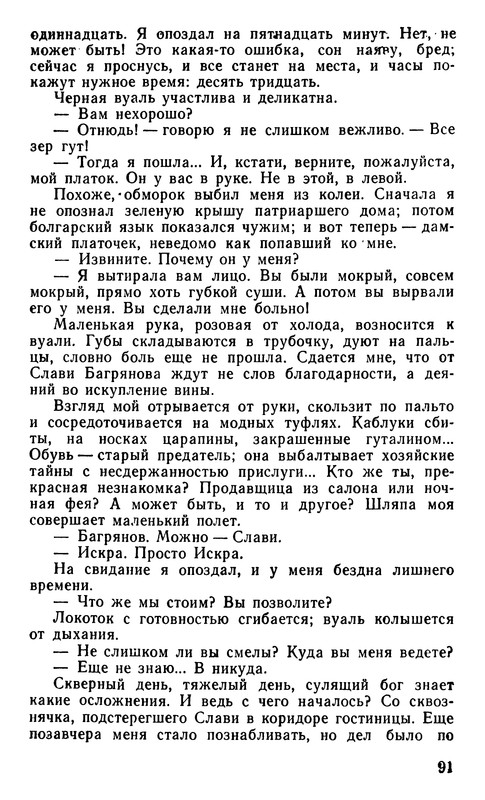 одиннадцать. Я опоздал на пятнадцать минут. Нет, не может быть! Это какая-то ошибка, сон наяву, бред; сейчас я проснусь, и все станет на места, и часы покажут нужное время: десять тридцать.

Черная вуаль участлива и деликатна.

— Вам нехорошо?

— Отнюдь! — говорю я не слишком вежливо. — Все зер гут!

— Тогда я пошла... И, кстати, верните, пожалуйста, мой платок. Он у вас в руке. Не в этой, в левой.

Похоже, обморок выбил меня из колеи. Сначала я не опознал зеленую крышу патриаршего дома; потом болгарский язык показался чужим; и вот теперь — дамский платочек, неведомо как попавший ко мне.

— Извините. Почему он у меня?

— Я вытирала вам лицо. Вы были мокрый, совсем мокрый, прямо хоть губкой суши. А потом вы вырвали его у меня. Вы сделали мне больно!

Маленькая рука, розовая от холода, возносится к вуали. Губы складываются в трубочку, дуют на пальцы, словно боль еще не прошла. Сдается мне, что от Слави Багрянова ждут не слов благодарности, а деяний во искупление вины.

Взгляд мой отрывается от руки, скользит по пальто и сосредоточивается на модных туфлях. Каблуки сбиты, на носках царапины, закрашенные гуталином... Обувь — старый предатель; она выбалтывает хозяйские тайны с несдержанностью прислуги... Кто же ты, прекрасная незнакомка? Продавщица из салона или ночная фея? А может быть, и то и другое? Шляпа моя совершает маленький полет.

— Багрянов. Можно — Слави.

— Искра. Просто Искра.

На свидание я опоздал, и у меня бездна лишнего времени.

— Что же мы стоим? Вы позволите?

Локоток с готовностью сгибается; вуаль колышется от дыхания.

— Не слишком ли вы смелы? Куда вы меня ведете?

— Еще не знаю... В никуда.

Скверный день, тяжелый день, сулящий бог знает какие осложнения. И ведь с чего началось? Со сквознячка, подстерегшего Слави в коридоре гостиницы. Еще позавчера меня стало познабливать, но дел было по

91